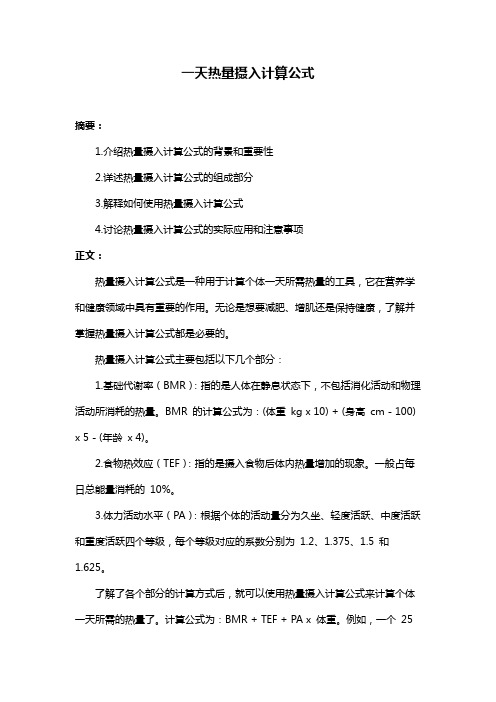 一天热量摄入计算公式

摘要：

1.介绍热量摄入计算公式的背景和重要性

2.详述热量摄入计算公式的组成部分

3.解释如何使用热量摄入计算公式

4.讨论热量摄入计算公式的实际应用和注意事项

正文：

热量摄入计算公式是一种用于计算个体一天所需热量的工具，它在营养学和健康领域中具有重要的作用。无论是想要减肥、增肌还是保持健康，了解并掌握热量摄入计算公式都是必要的。

热量摄入计算公式主要包括以下几个部分：

1.基础代谢率（BMR）：指的是人体在静息状态下，不包括消化活动和物理活动所消耗的热量。BMR 的计算公式为：(体重 kg x 10) + (身高 cm - 100) x 5 - (年龄 x 4)。

2.食物热效应（TEF）：指的是摄入食物后体内热量增加的现象。一般占每日总能量消耗的 10%。

3.体力活动水平（PA）：根据个体的活动量分为久坐、轻度活跃、中度活跃和重度活跃四个等级，每个等级对应的系数分别为 1.2、1.375、1.5 和 1.625。

了解了各个部分的计算方式后，就可以使用热量摄入计算公式来计算个体一天所需的热量了。计算公式为：BMR + TEF + PA x 体重。例如，一个 25